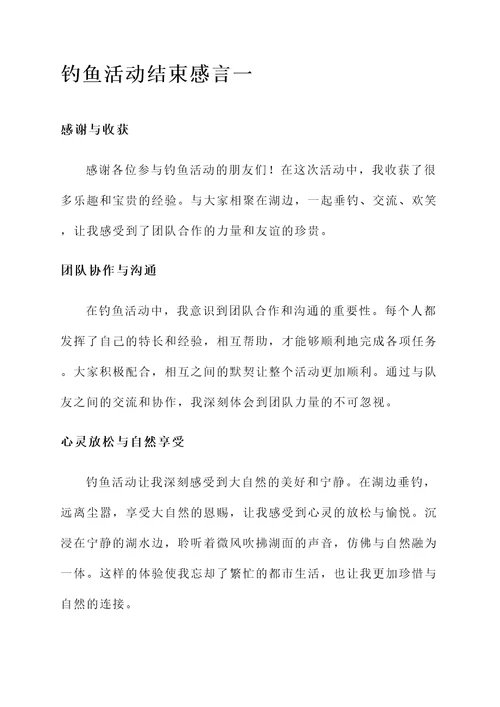 钓鱼活动结束感言一

感谢与收获

感谢各位参与钓鱼活动的朋友们！在这次活动中，我收获了很多乐趣和宝贵的经验。与大家相聚在湖边，一起垂钓、交流、欢笑，让我感受到了团队合作的力量和友谊的珍贵。

团队协作与沟通

在钓鱼活动中，我意识到团队合作和沟通的重要性。每个人都发挥了自己的特长和经验，相互帮助，才能够顺利地完成各项任务。大家积极配合，相互之间的默契让整个活动更加顺利。通过与队友之间的交流和协作，我深刻体会到团队力量的不可忽视。

心灵放松与自然享受

钓鱼活动让我深刻感受到大自然的美好和宁静。在湖边垂钓，远离尘嚣，享受大自然的恩赐，让我感受到心灵的放松与愉悦。沉浸在宁静的湖水边，聆听着微风吹拂湖面的声音，仿佛与自然融为一体。这样的体验使我忘却了繁忙的都市生活，也让我更加珍惜与自然的连接。